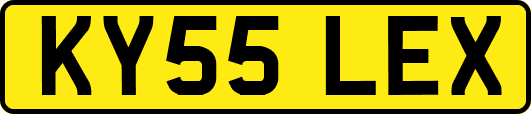 KY55 LEX